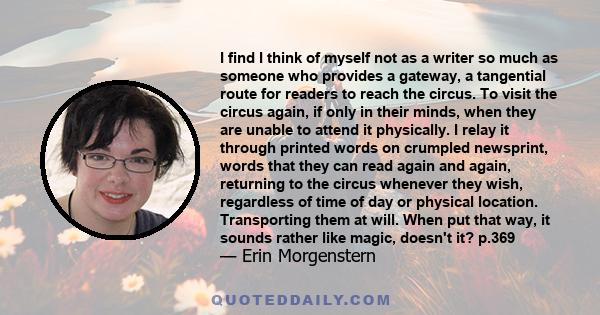 I find I think of myself not as a writer so much as someone who provides a gateway, a tangential route for readers to reach the circus. To visit the circus again, if only in their minds, when they are unable to attend it physically. I relay it through printed words on crumpled newsprint, words that they can read again and again, returning to the circus whenever they wish, regardless of time of day or physical location. Transporting them at will. When put that way, it sounds rather like magic, doesn't it? p.369
— Erin Morgenstern

QUOTEDDAILY.COM